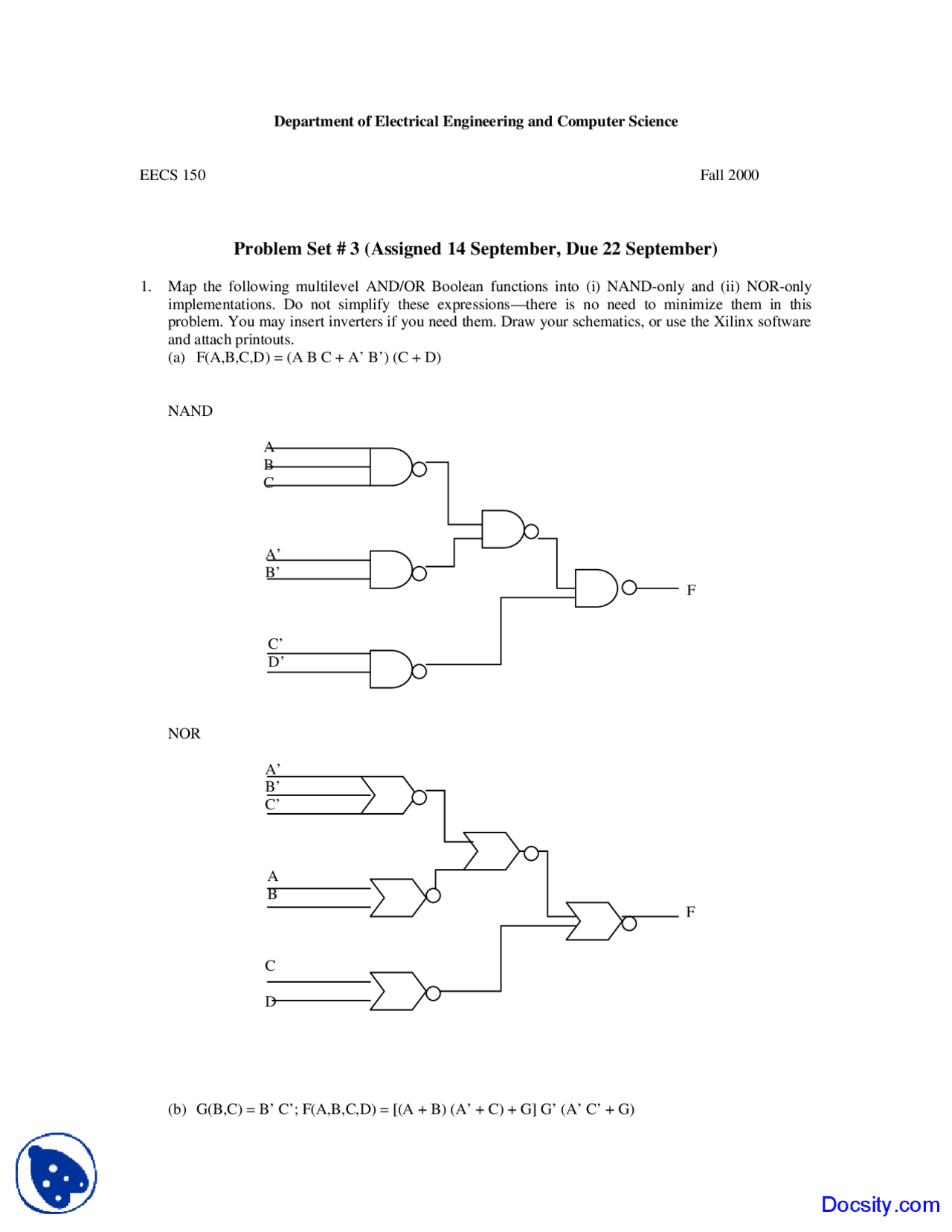 Department of Electrical Engineering and Computer Science

EECS 150

Fall 2000

Problem Set # 3 (Assigned 14 September, Due 22 September)

1. Map the following multilevel AND/OR Boolean functions into (i) NAND-only and (ii) NOR-only implementations. Do not simplify these expressions—there is no need to minimize them in this problem. You may insert inverters if you need them. Draw your schematics, or use the Xilinx software and attach printouts.

(a) F(A,B,C,D) = (A B C + A' B') (C + D)

NAND

A
B
C
A'
B'
C'
D'
F

NOR

A'
B'
C'
A
B
C
D
F

(b) G(B,C) = B' C'; F(A,B,C,D) = [(A + B) (A' + C) + G] G' (A' C' + G)

Docsity.com